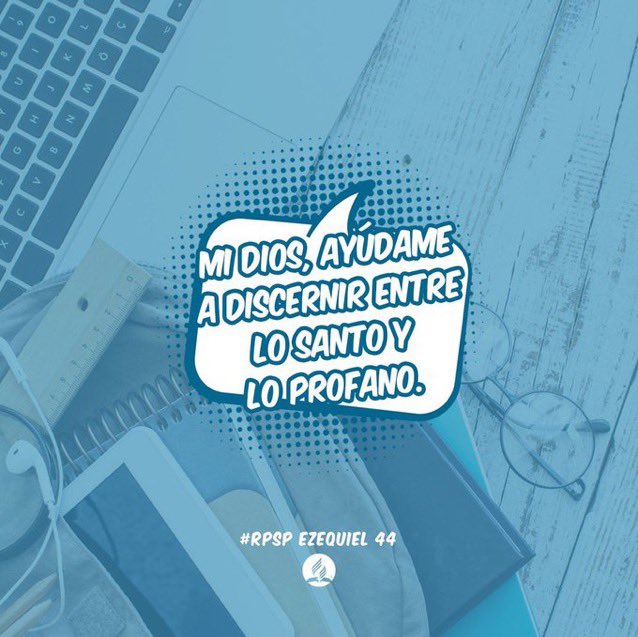 MI DIOS, AYÚDAME A DISCERNIR ENTRE LO SANTO Y LO PROFANO.

#RPSP EZEQUIEL 44